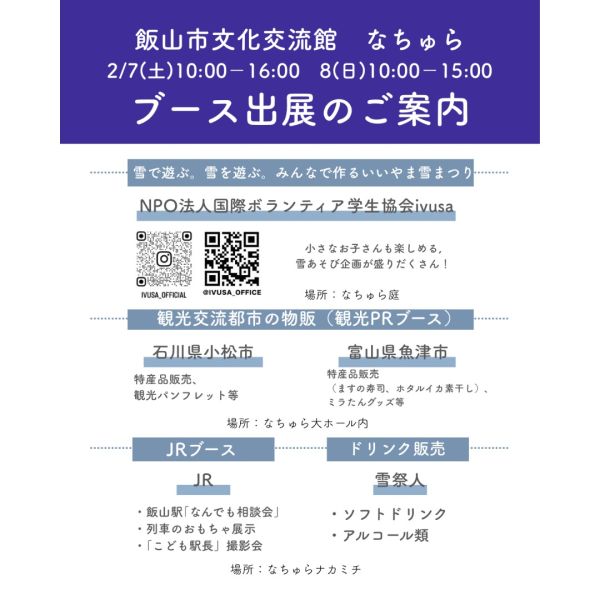 飯山市文化交流館　なちゅら
2/7(土)10:00－16:00　8(日)10:00－15:00
ブース出展のご案内

雪で遊ぶ。雪を遊ぶ。みんなで作るいいやま雪まつり

NPO法人国際ボランティア学生協会ivusa

IVUSA_OFFICIAL

@IVUSA_OFFICE

小さなお子さんも楽しめる，
雪あそび企画が盛りだくさん！

場所：なちゅら庭

観光交流都市の物販（観光PRブース）

石川県小松市

特産品販売、
観光パンフレット等

富山県魚津市

特産品販売
（ますの寿司、ホタルイカ素干し）、
ミラたんグッズ等

場所：なちゅら大ホール内

JRブース

JR

・飯山駅「なんでも相談会」
・列車のおもちゃ展示
・「こども駅長」撮影会

ドリンク販売

雪祭人

・ソフトドリンク
・アルコール類

場所：なちゅらナカミチ